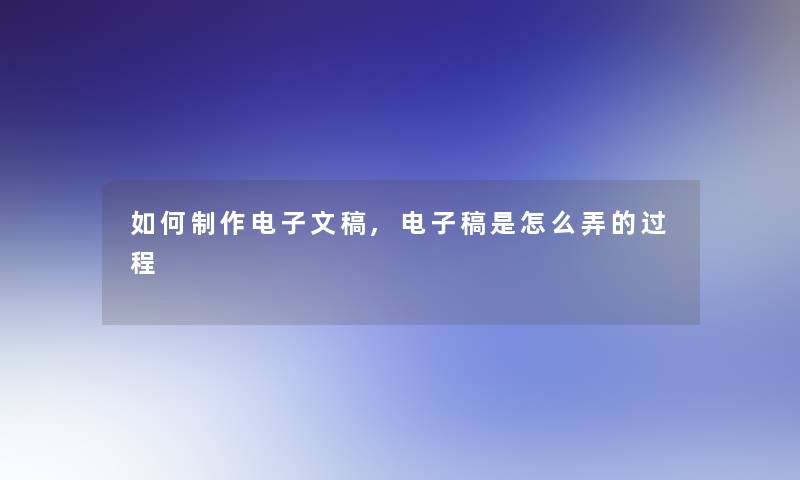 如何制作电子文稿，电子稿是怎么弄的过程